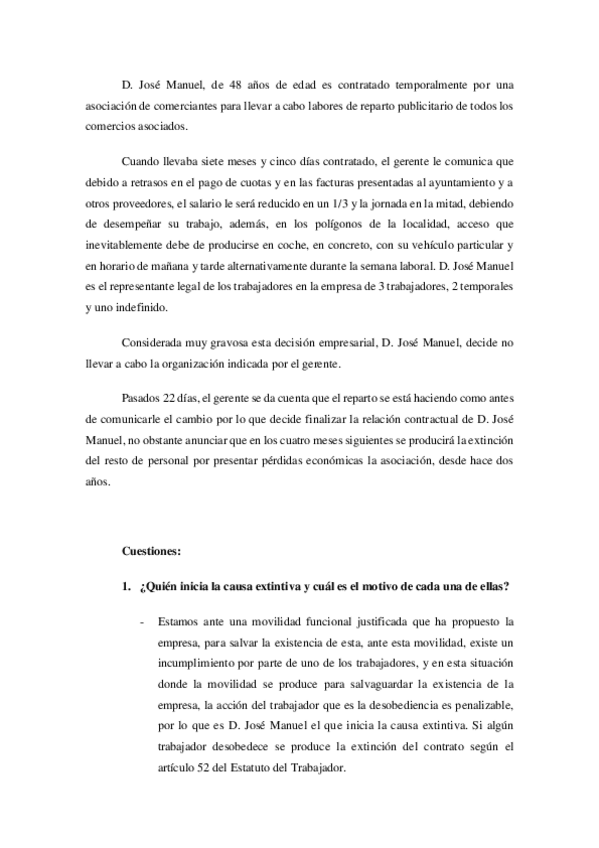 D. José Manuel, de 48 años de edad es contratado temporalmente por una asociación de comerciantes para llevar a cabo labores de reparto publicitario de todos los comercios asociados.

Cuando llevaba siete meses y cinco días contratado, el gerente le comunica que debido a retrasos en el pago de cuotas y en las facturas presentadas al ayuntamiento y a otros proveedores, el salario le será reducido en un 1/3 y la jornada en la mitad, debiendo de desempeñar su trabajo, además, en los polígonos de la localidad, acceso que inevitablemente debe de producirse en coche, en concreto, con su vehículo particular y en horario de mañana y tarde alternativamente durante la semana laboral. D. José Manuel es el representante legal de los trabajadores en la empresa de 3 trabajadores, 2 temporales y uno indefinido.

Considerada muy gravosa esta decisión empresarial, D. José Manuel, decide no llevar a cabo la organización indicada por el gerente.

Pasados 22 días, el gerente se da cuenta que el reparto se está haciendo como antes de comunicarle el cambio por lo que decide finalizar la relación contractual de D. José Manuel, no obstante anunciar que en los cuatro meses siguientes se producirá la extinción del resto de personal por presentar pérdidas económicas la asociación, desde hace dos años.

Cuestiones:

1. ¿Quién inicia la causa extintiva y cuál es el motivo de cada una de ellas?

- Estamos ante una movilidad funcional justificada que ha propuesto la empresa, para salvar la existencia de esta, ante esta movilidad, existe un incumplimiento por parte de uno de los trabajadores, y en esta situación donde la movilidad se produce para salvaguardar la existencia de la empresa, la acción del trabajador que es la desobediencia es penalizable, por lo que es D. José Manuel el que inicia la causa extintiva. Si algún trabajador desobedece se produce la extinción del contrato según el artículo 52 del Estatuto del Trabajador.